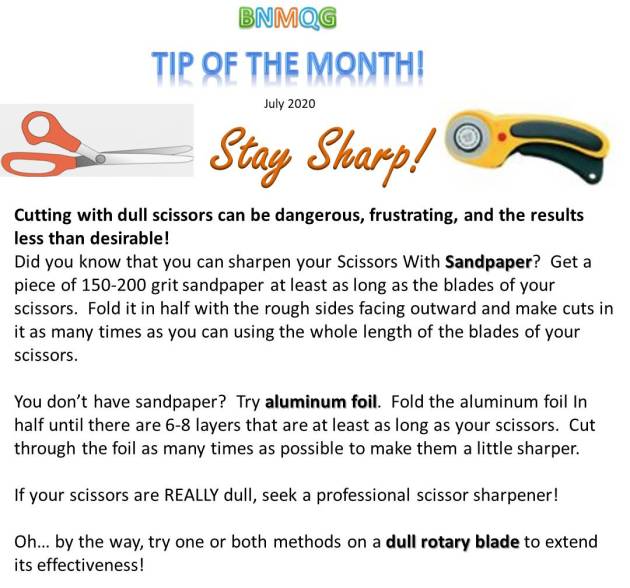 BNMQG

TIP OF THE MONTH!

July 2020

Stay Sharp!

Cutting with dull scissors can be dangerous, frustrating, and the results less than desirable!
Did you know that you can sharpen your Scissors With Sandpaper? Get a piece of 150-200 grit sandpaper at least as long as the blades of your scissors. Fold it in half with the rough sides facing outward and make cuts in it as many times as you can using the whole length of the blades of your scissors.

You don't have sandpaper? Try aluminum foil. Fold the aluminum foil In half until there are 6-8 layers that are at least as long as your scissors. Cut through the foil as many times as possible to make them a little sharper.

If your scissors are REALLY dull, seek a professional scissor sharpener!

Oh… by the way, try one or both methods on a dull rotary blade to extend its effectiveness!